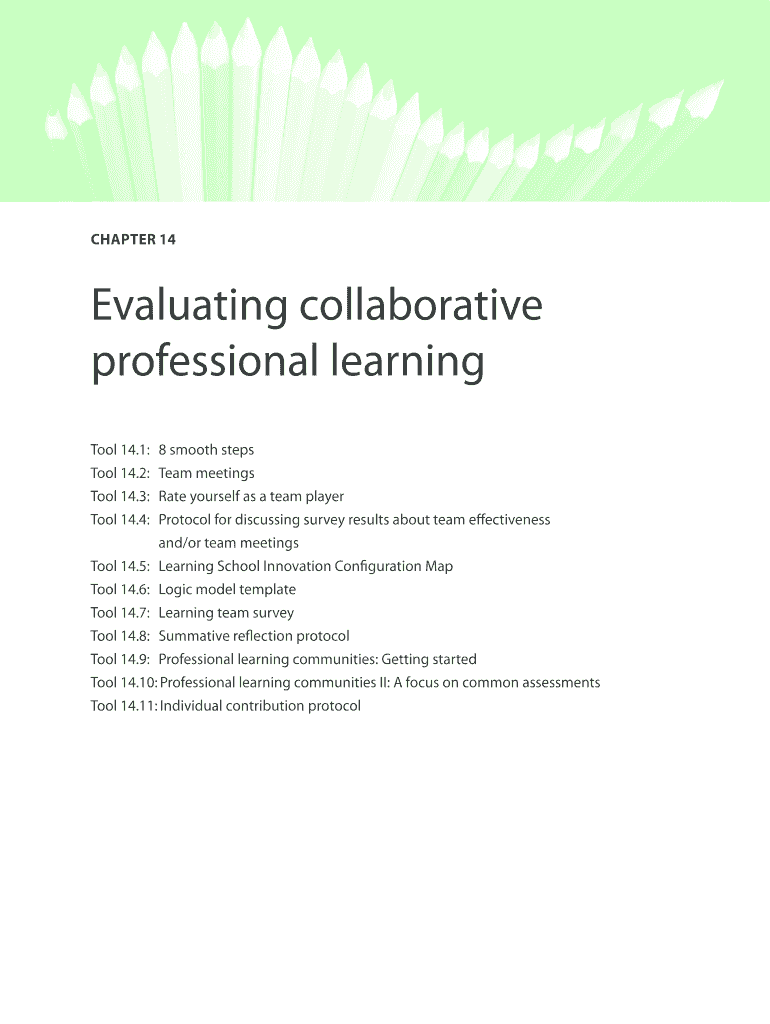 CHAPTER 14

Evaluating collaborative professional learning

Tool 14.1: 8 smooth steps
Tool 14.2: Team meetings
Tool 14.3: Rate yourself as a team player
Tool 14.4: Protocol for discussing survey results about team effectiveness and/or team meetings
Tool 14.5: Learning School Innovation Configuration Map
Tool 14.6: Logic model template
Tool 14.7: Learning team survey
Tool 14.8: Summative reflection protocol
Tool 14.9: Professional learning communities: Getting started
Tool 14.10: Professional learning communities II: A focus on common assessments
Tool 14.11: Individual contribution protocol